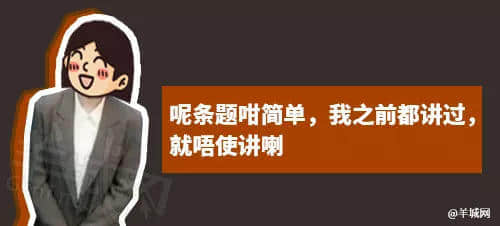 呢条题咁简单，我之前都讲过，就唔使讲喇

@羊城网